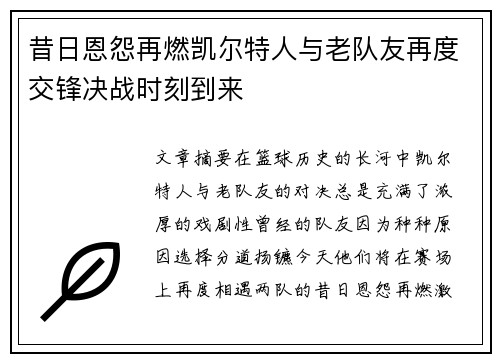 昔日恩怨再燃凯尔特人与老队友再度交锋决战时刻到来

文章摘要在篮球历史的长河中凯尔特人与老队友的对决总是充满了浓厚的戏剧性曾经的队友因为种种原因选择分道扬镳今天他们将在赛场上再度相遇两队的昔日恩怨再燃激